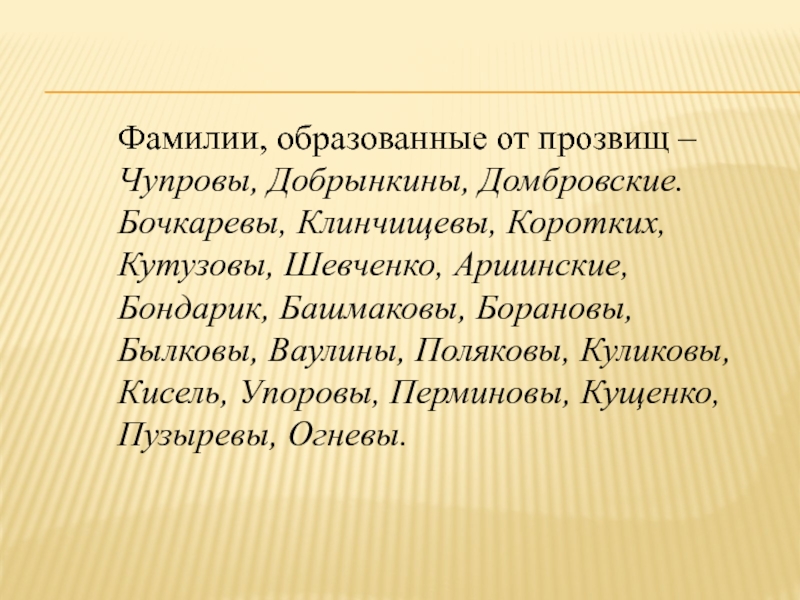 Фамилии, образованные от прозвищ – Чупровы, Добрынкины, Домбровские. Бочкаревы, Клинчищевы, Коротких, Кутузовы, Шевченко, Аршинские, Бондарик, Башмаковы, Борановы, Былковы, Ваулины, Поляковы, Куликовы, Кисель, Упоровы, Перминовы, Кущенко, Пузыревы, Огневы.